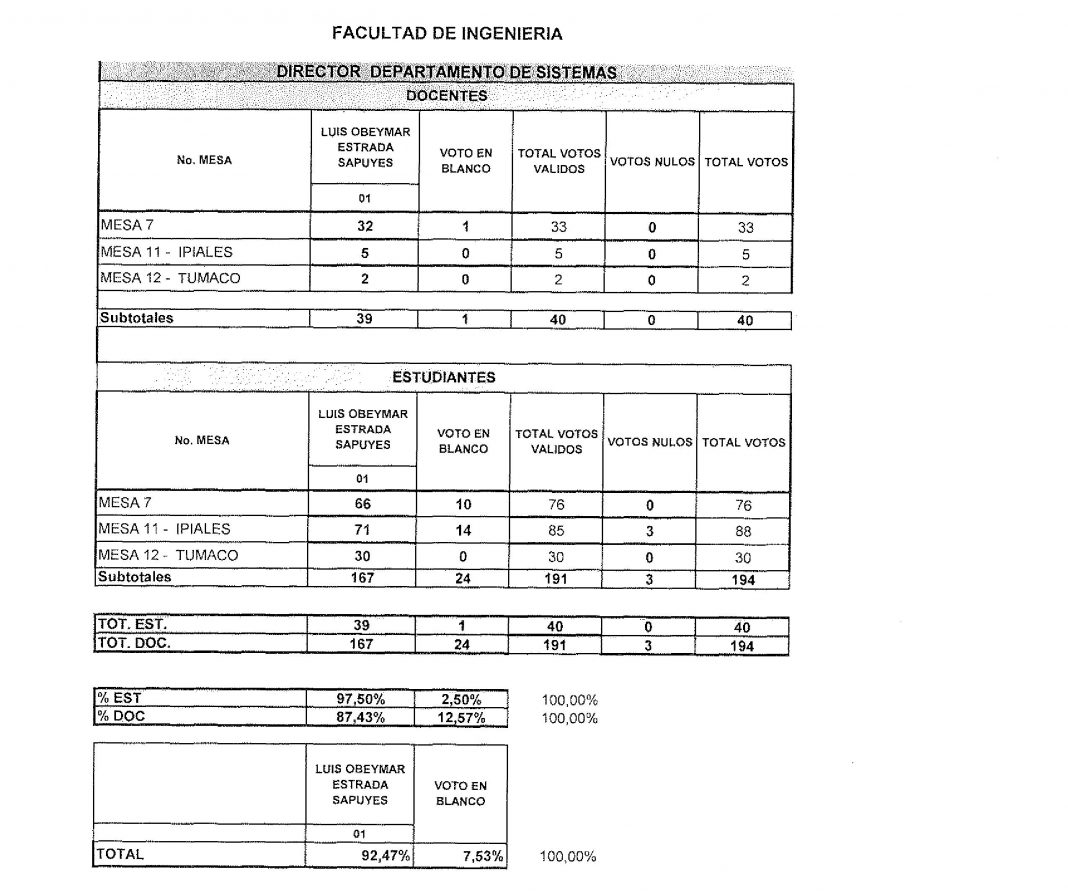 FACULTAD DE INGENIERIA

DIRECTOR DEPARTAMENTO DE SISTEMAS

DOCENTES

| No. MESA | LUIS OBEYMAR ESTRADA SAPUYES 01 | VOTO EN BLANCO | TOTAL VOTOS VALIDOS | VOTOS NULOS | TOTAL VOTOS |
|---|---|---|---|---|---|
| MESA 7 | 32 | 1 | 33 | 0 | 33 |
| MESA 11 - IPIALES | 5 | 0 | 5 | 0 | 5 |
| MESA 12 - TUMACO | 2 | 0 | 2 | 0 | 2 |
| Subtotales | 39 | 1 | 40 | 0 | 40 |

ESTUDIANTES

| No. MESA | LUIS OBEYMAR ESTRADA SAPUYES 01 | VOTO EN BLANCO | TOTAL VOTOS VALIDOS | VOTOS NULOS | TOTAL VOTOS |
|---|---|---|---|---|---|
| MESA 7 | 66 | 10 | 76 | 0 | 76 |
| MESA 11 - IPIALES | 71 | 14 | 85 | 3 | 88 |
| MESA 12 - TUMACO | 30 | 0 | 30 | 0 | 30 |
| Subtotales | 167 | 24 | 191 | 3 | 194 |

| TOT. EST. | 39 | 1 | 40 | 0 | 40 |
|---|---|---|---|---|---|
| TOT. DOC. | 167 | 24 | 191 | 3 | 194 |

| % EST | 97,50% | 2,50% | 100,00% |
|---|---|---|---|
| % DOC | 87,43% | 12,57% | 100,00% |

| | LUIS OBEYMAR ESTRADA SAPUYES 01 | VOTO EN BLANCO | |
|---|---|---|---|
| TOTAL | 92,47% | 7,53% | 100,00% |